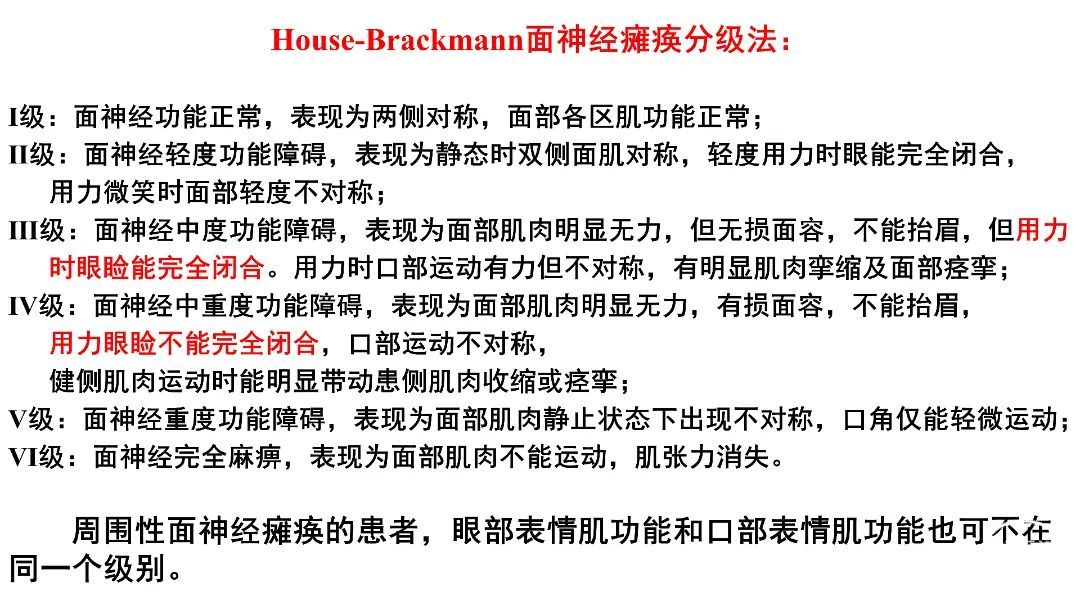 House-Brackmann面神经瘫痪分级法：

I级：面神经功能正常，表现为两侧对称，面部各区肌功能正常；
II级：面神经轻度功能障碍，表现为静态时双侧面肌对称，轻度用力时眼能完全闭合，用力微笑时面部轻度不对称；
III级：面神经中度功能障碍，表现为面部肌肉明显无力，但无损面容，不能抬眉，但用力时眼睑能完全闭合。用力时口部运动有力但不对称，有明显肌肉挛缩及面部痉挛；
IV级：面神经中重度功能障碍，表现为面部肌肉明显无力，有损面容，不能抬眉，用力眼睑不能完全闭合，口部运动不对称，健侧肌肉运动时能明显带动患侧肌肉收缩或痉挛；
V级：面神经重度功能障碍，表现为面部肌肉静止状态下出现不对称，口角仅能轻微运动；
VI级：面神经完全麻痹，表现为面部肌肉不能运动，肌张力消失。

周围性面神经瘫痪的患者，眼部表情肌功能和口部表情肌功能也可不在同一个级别。